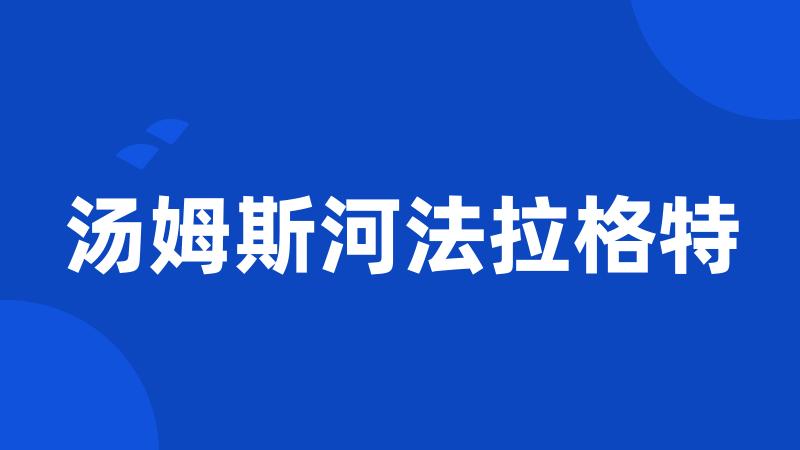 汤姆斯河法拉格特